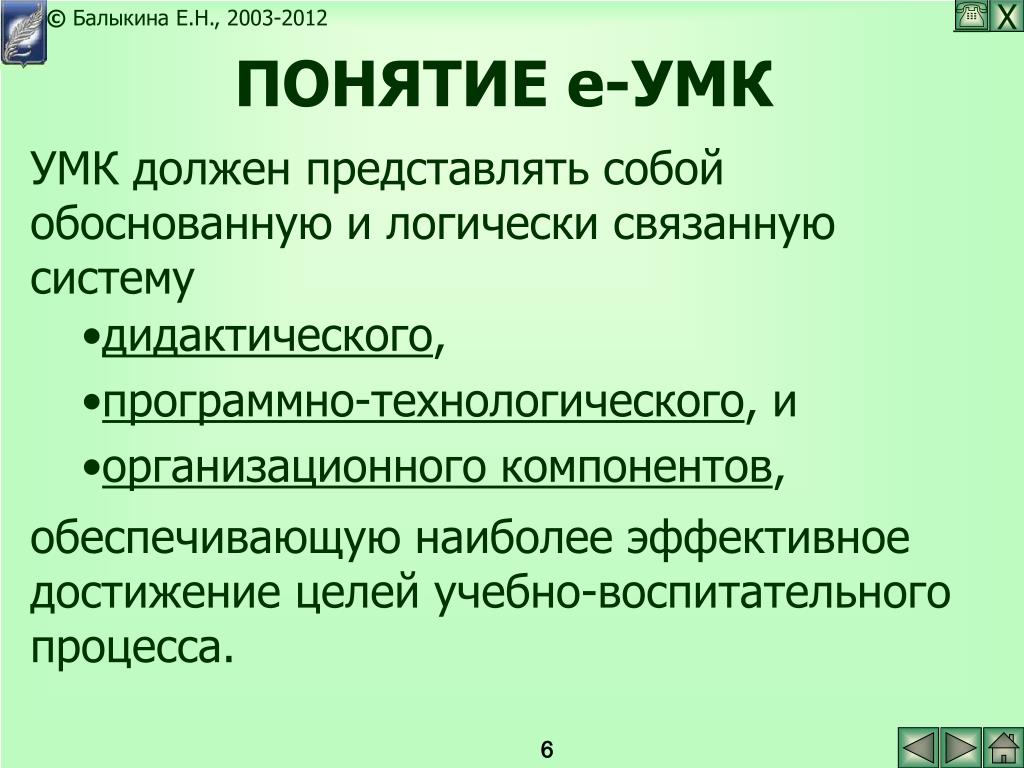 © Балыкина Е.Н., 2003-2012

X

ПОНЯТИЕ е-УМК

УМК должен представлять собой обоснованную и логически связанную систему

•дидактического,

•программно-технологического, и

•организационного компонентов,

обеспечивающую наиболее эффективное достижение целей учебно-воспитательного процесса.

6